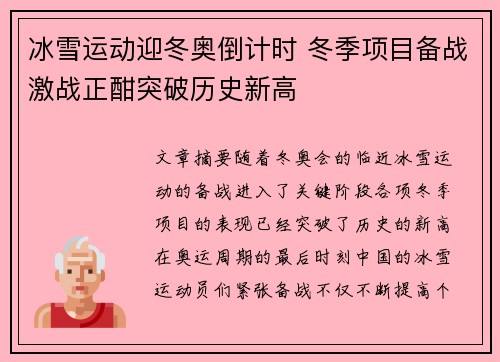 冰雪运动迎冬奥倒计时 冬季项目备战激战正酣突破历史新高

文章摘要随着冬奥会的临近冰雪运动的备战进入了关键阶段各项冬季项目的表现已经突破了历史的新高在奥运周期的最后时刻中国的冰雪运动员们紧张备战不仅不断提高个